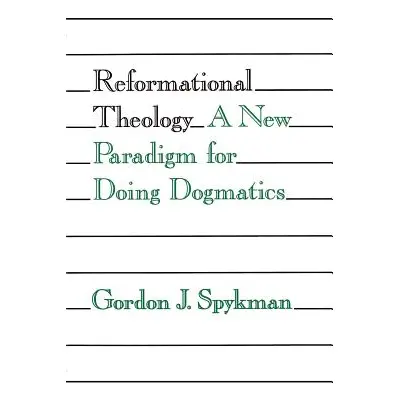 Reformational Theology A New Paradigm for Doing Dogmatics

Gordon J. Spykman